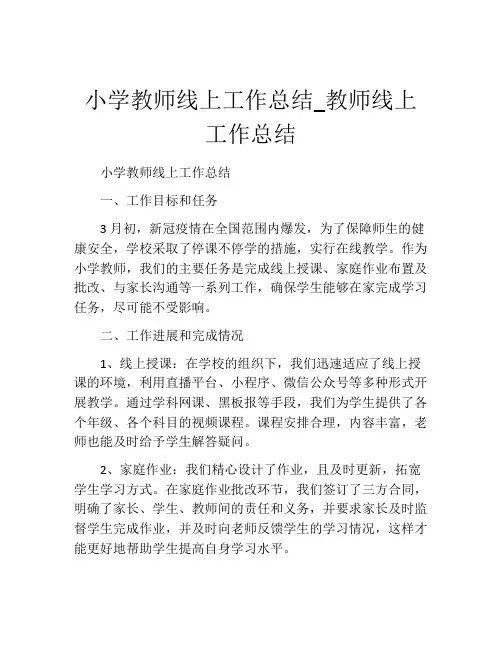 小学教师线上工作总结_教师线上工作总结

小学教师线上工作总结

一、工作目标和任务

3月初，新冠疫情在全国范围内爆发，为了保障师生的健康安全，学校采取了停课不停学的措施，实行在线教学。作为小学教师，我们的主要任务是完成线上授课、家庭作业布置及批改、与家长沟通等一系列工作，确保学生能够在家完成学习任务，尽可能不受影响。

二、工作进展和完成情况

1、线上授课：在学校的组织下，我们迅速适应了线上授课的环境，利用直播平台、小程序、微信公众号等多种形式开展教学。通过学科网课、黑板报等手段，我们为学生提供了各个年级、各个科目的视频课程。课程安排合理，内容丰富，老师也能及时给予学生解答疑问。

2、家庭作业：我们精心设计了作业，且及时更新，拓宽学生学习方式。在家庭作业批改环节，我们签订了三方合同，明确了家长、学生、教师间的责任和义务，并要求家长及时监督学生完成作业，并及时向老师反馈学生的学习情况，这样才能更好地帮助学生提高自身学习水平。